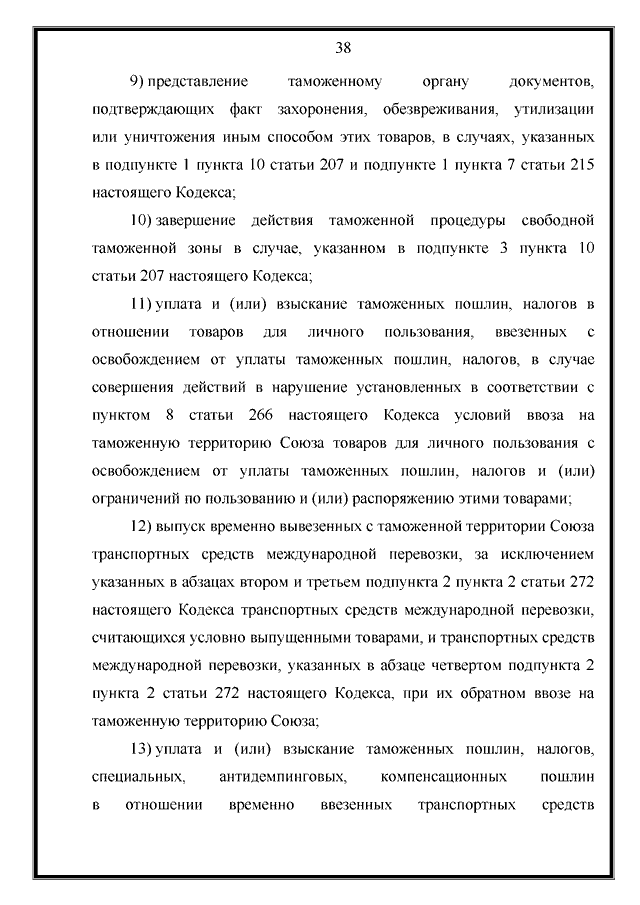 38

9) представление таможенному органу документов, подтверждающих факт захоронения, обезвреживания, утилизации или уничтожения иным способом этих товаров, в случаях, указанных в подпункте 1 пункта 10 статьи 207 и подпункте 1 пункта 7 статьи 215 настоящего Кодекса;

10) завершение действия таможенной процедуры свободной таможенной зоны в случае, указанном в подпункте 3 пункта 10 статьи 207 настоящего Кодекса;

11) уплата и (или) взыскание таможенных пошлин, налогов в отношении товаров для личного пользования, ввезенных с освобождением от уплаты таможенных пошлин, налогов, в случае совершения действий в нарушение установленных в соответствии с пунктом 8 статьи 266 настоящего Кодекса условий ввоза на таможенную территорию Союза товаров для личного пользования с освобождением от уплаты таможенных пошлин, налогов и (или) ограничений по пользованию и (или) распоряжению этими товарами;

12) выпуск временно вывезенных с таможенной территории Союза транспортных средств международной перевозки, за исключением указанных в абзацах втором и третьем подпункта 2 пункта 2 статьи 272 настоящего Кодекса транспортных средств международной перевозки, считающихся условно выпущенными товарами, и транспортных средств международной перевозки, указанных в абзаце четвертом подпункта 2 пункта 2 статьи 272 настоящего Кодекса, при их обратном ввозе на таможенную территорию Союза;

13) уплата и (или) взыскание таможенных пошлин, налогов, специальных, антидемпинговых, компенсационных пошлин в отношении временно ввезенных транспортных средств